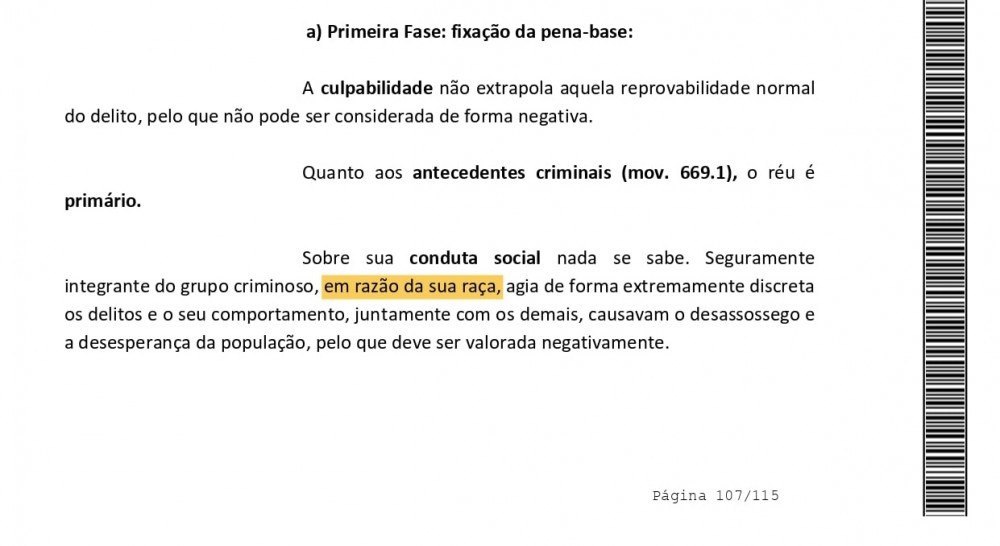 a) Primeira Fase: fixação da pena-base:

A culpabilidade não extrapola aquela reprovabilidade normal do delito, pelo que não pode ser considerada de forma negativa.

Quanto aos antecedentes criminais (mov. 669.1), o réu é primário.

Sobre sua conduta social nada se sabe. Seguramente integrante do grupo criminoso, em razão da sua raça, agia de forma extremamente discreta os delitos e o seu comportamento, juntamente com os demais, causavam o desassossego e a desesperança da população, pelo que deve ser valorada negativamente.

Página 107/115